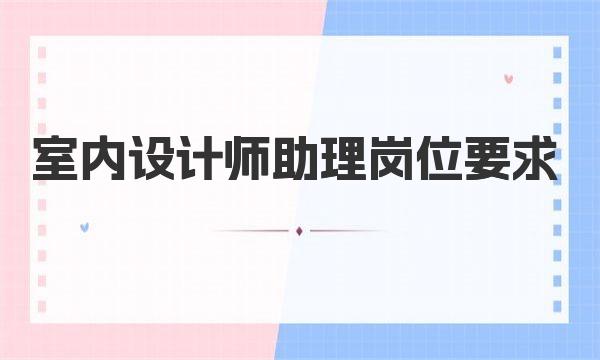 室内设计师助理岗位要求